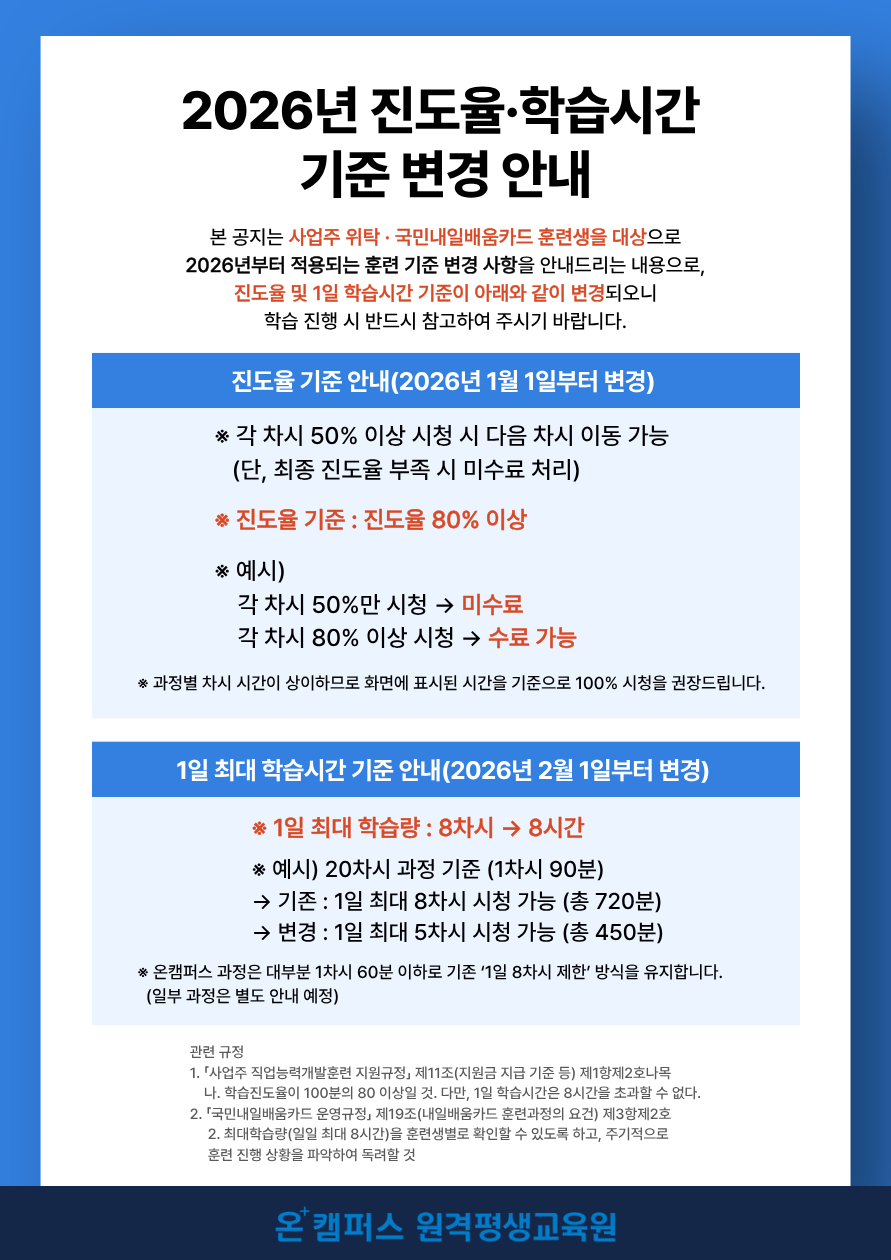 2026년 진도율·학습시간 기준 변경 안내

본 공지는 사업주 위탁 · 국민내일배움카드 훈련생을 대상으로 2026년부터 적용되는 훈련 기준 변경 사항을 안내드리는 내용으로, 진도율 및 1일 학습시간 기준이 아래와 같이 변경되오니 학습 진행 시 반드시 참고하여 주시기 바랍니다.

진도율 기준 안내(2026년 1월 1일부터 변경)

※ 각 차시 50% 이상 시청 시 다음 차시 이동 가능
(단, 최종 진도율 부족 시 미수료 처리)

※ 진도율 기준 : 진도율 80% 이상

※ 예시)
각 차시 50%만 시청 → 미수료
각 차시 80% 이상 시청 → 수료 가능

※ 과정별 차시 시간이 상이하므로 화면에 표시된 시간을 기준으로 100% 시청을 권장드립니다.

1일 최대 학습시간 기준 안내(2026년 2월 1일부터 변경)

※ 1일 최대 학습량 : 8차시 → 8시간

※ 예시) 20차시 과정 기준 (1차시 90분)
→ 기존 : 1일 최대 8차시 시청 가능 (총 720분)
→ 변경 : 1일 최대 5차시 시청 가능 (총 450분)

※ 온캠퍼스 과정은 대부분 1차시 60분 이하로 기존 '1일 8차시 제한' 방식을 유지합니다.
(일부 과정은 별도 안내 예정)

관련 규정
1. 「사업주 직업능력개발훈련 지원규정」 제11조(지원금 지급 기준 등) 제1항제2호나목
나. 학습진도율이 100분의 80 이상일 것. 다만, 1일 학습시간은 8시간을 초과할 수 없다.
2. 「국민내일배움카드 운영규정」 제19조(내일배움카드 훈련과정의 요건) 제3항제2호
2. 최대학습량(일일 최대 8시간)을 훈련생별로 확인할 수 있도록 하고, 주기적으로 훈련 진행 상황을 파악하여 독려할 것

온⁺캠퍼스 원격평생교육원